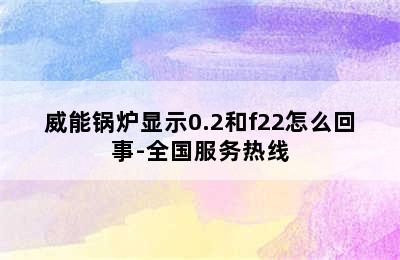 威能锅炉显示0.2和f22怎么回事-全国服务热线